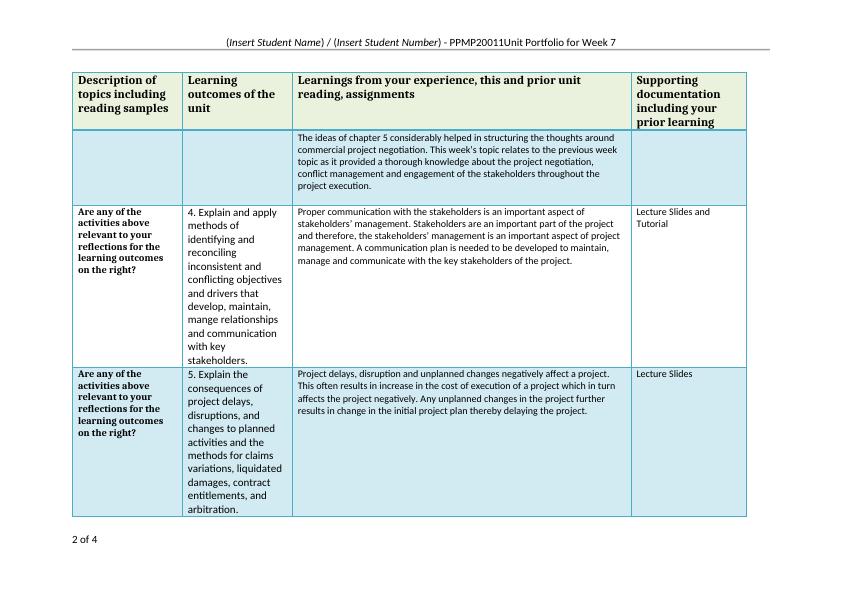 (Insert Student Name) / (Insert Student Number) - PPMP20011Unit Portfolio for Week 7

| Description of topics including reading samples | Learning outcomes of the unit | Learnings from your experience, this and prior unit reading, assignments | Supporting documentation including your prior learning |
|---|---|---|---|
| | | The ideas of chapter 5 considerably helped in structuring the thoughts around commercial project negotiation. This week's topic relates to the previous week topic as it provided a thorough knowledge about the project negotiation, conflict management and engagement of the stakeholders throughout the project execution. | |
| Are any of the activities above relevant to your reflections for the learning outcomes on the right? | 4. Explain and apply methods of identifying and reconciling inconsistent and conflicting objectives and drivers that develop, maintain, mange relationships and communication with key stakeholders. | Proper communication with the stakeholders is an important aspect of stakeholders' management. Stakeholders are an important part of the project and therefore, the stakeholders' management is an important aspect of project management. A communication plan is needed to be developed to maintain, manage and communicate with the key stakeholders of the project. | Lecture Slides and Tutorial |
| Are any of the activities above relevant to your reflections for the learning outcomes on the right? | 5. Explain the consequences of project delays, disruptions, and changes to planned activities and the methods for claims variations, liquidated damages, contract entitlements, and arbitration. | Project delays, disruption and unplanned changes negatively affect a project. This often results in increase in the cost of execution of a project which in turn affects the project negatively. Any unplanned changes in the project further results in change in the initial project plan thereby delaying the project. | Lecture Slides |

2 of 4